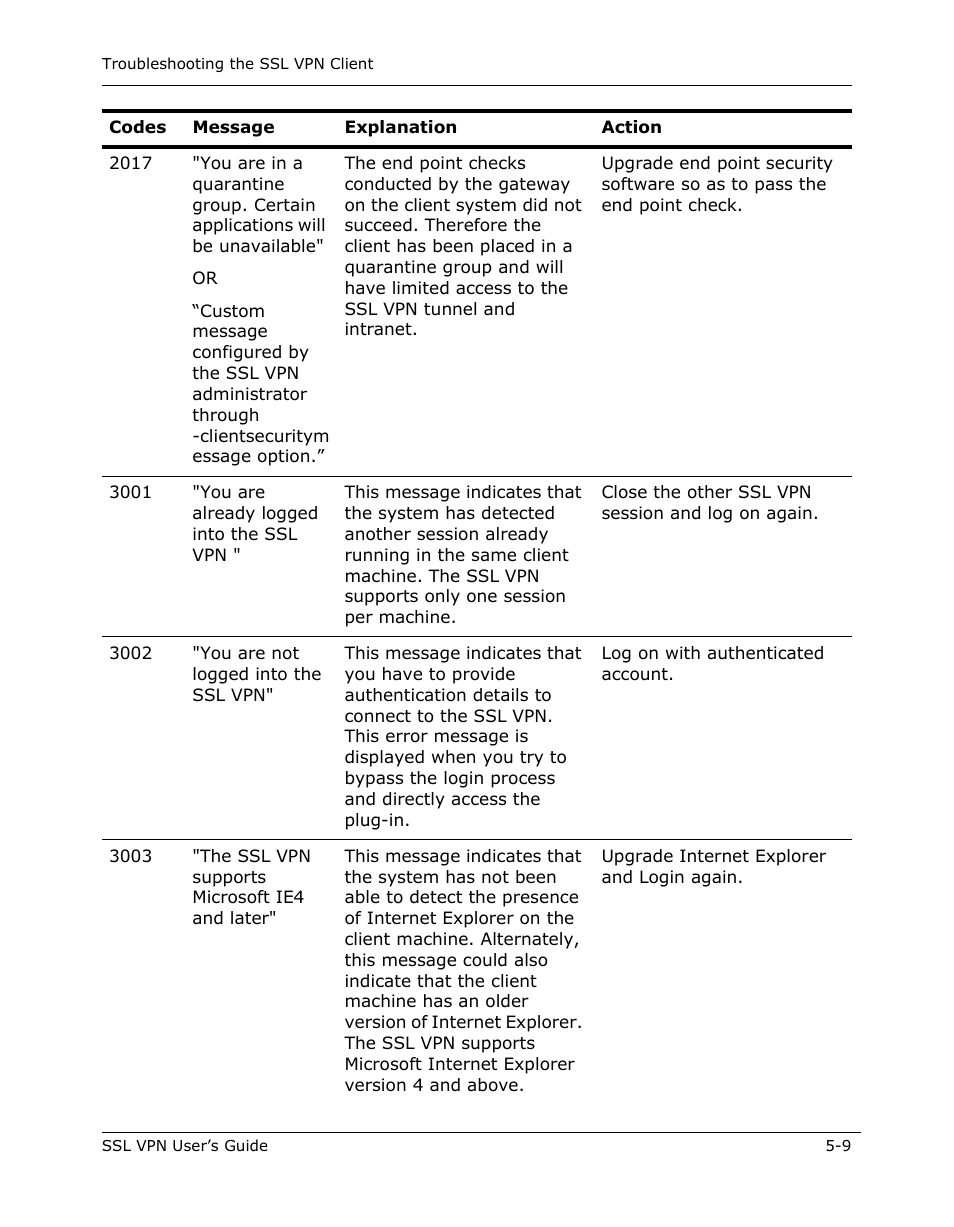 Troubleshooting the SSL VPN Client

| Codes | Message | Explanation | Action |
|---|---|---|---|
| 2017 | "You are in a quarantine group. Certain applications will be unavailable" OR “Custom message configured by the SSL VPN administrator through -clientsecuritymessage option.” | The end point checks conducted by the gateway on the client system did not succeed. Therefore the client has been placed in a quarantine group and will have limited access to the SSL VPN tunnel and intranet. | Upgrade end point security software so as to pass the end point check. |
| 3001 | "You are already logged into the SSL VPN " | This message indicates that the system has detected another session already running in the same client machine. The SSL VPN supports only one session per machine. | Close the other SSL VPN session and log on again. |
| 3002 | "You are not logged into the SSL VPN" | This message indicates that you have to provide authentication details to connect to the SSL VPN. This error message is displayed when you try to bypass the login process and directly access the plug-in. | Log on with authenticated account. |
| 3003 | "The SSL VPN supports Microsoft IE4 and later" | This message indicates that the system has not been able to detect the presence of Internet Explorer on the client machine. Alternately, this message could also indicate that the client machine has an older version of Internet Explorer. The SSL VPN supports Microsoft Internet Explorer version 4 and above. | Upgrade Internet Explorer and Login again. |

SSL VPN User’s Guide 5-9